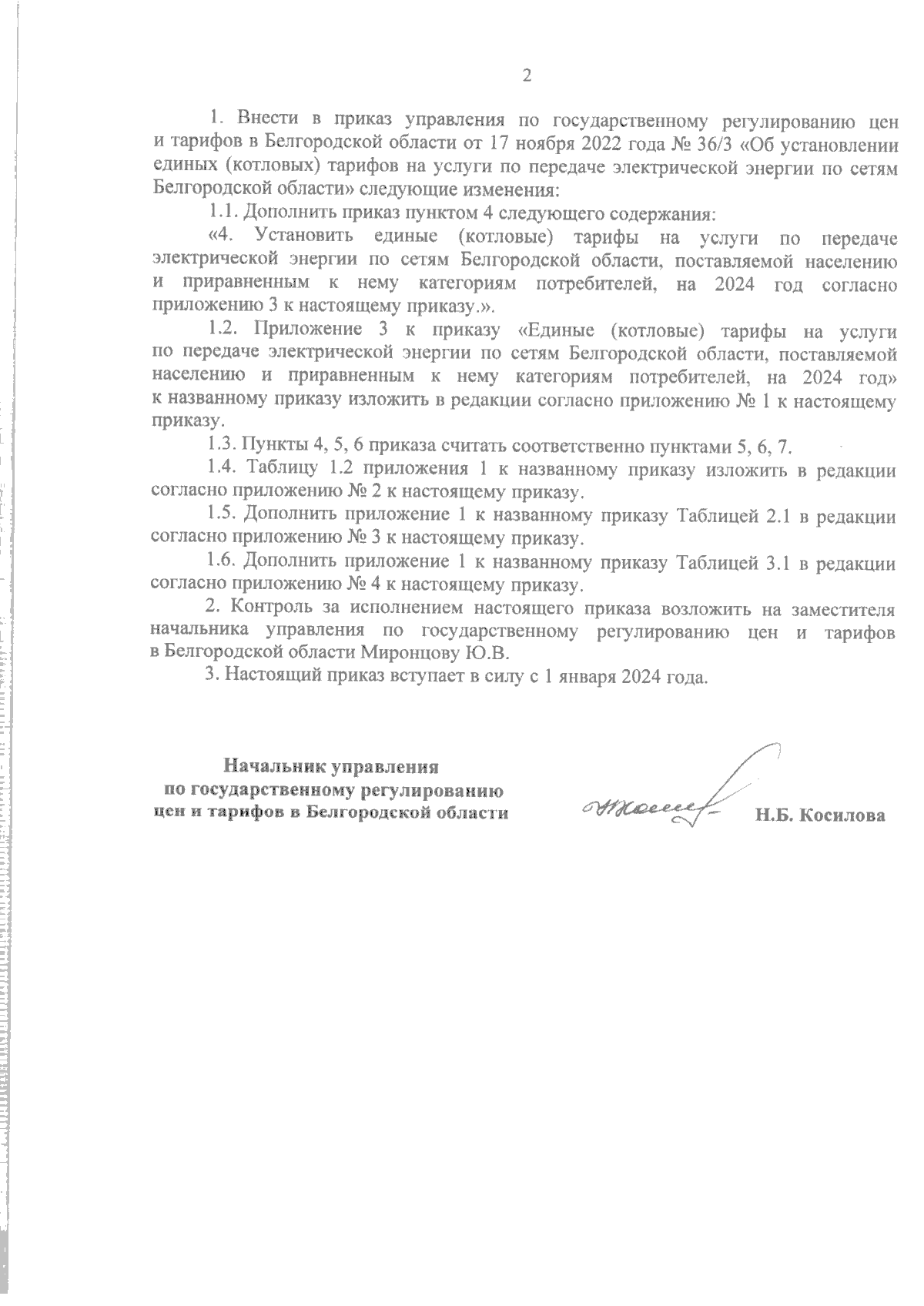 2

1. Внести в приказ управления по государственному регулированию цен и тарифов в Белгородской области от 17 ноября 2022 года № 36/3 «Об установлении единых (котловых) тарифов на услуги по передаче электрической энергии по сетям Белгородской области» следующие изменения:

1.1. Дополнить приказ пунктом 4 следующего содержания:

«4. Установить единые (котловые) тарифы на услуги по передаче электрической энергии по сетям Белгородской области, поставляемой населению и приравненным к нему категориям потребителей, на 2024 год согласно приложению 3 к настоящему приказу.».

1.2. Приложение 3 к приказу «Единые (котловые) тарифы на услуги по передаче электрической энергии по сетям Белгородской области, поставляемой населению и приравненным к нему категориям потребителей, на 2024 год» к названному приказу изложить в редакции согласно приложению № 1 к настоящему приказу.

1.3. Пункты 4, 5, 6 приказа считать соответственно пунктами 5, 6, 7.

1.4. Таблицу 1.2 приложения 1 к названному приказу изложить в редакции согласно приложению № 2 к настоящему приказу.

1.5. Дополнить приложение 1 к названному приказу Таблицей 2.1 в редакции согласно приложению № 3 к настоящему приказу.

1.6. Дополнить приложение 1 к названному приказу Таблицей 3.1 в редакции согласно приложению № 4 к настоящему приказу.

2. Контроль за исполнением настоящего приказа возложить на заместителя начальника управления по государственному регулированию цен и тарифов в Белгородской области Миронцову Ю.В.

3. Настоящий приказ вступает в силу с 1 января 2024 года.

Начальник управления
по государственному регулированию
цен и тарифов в Белгородской области

Н.Б. Косилова